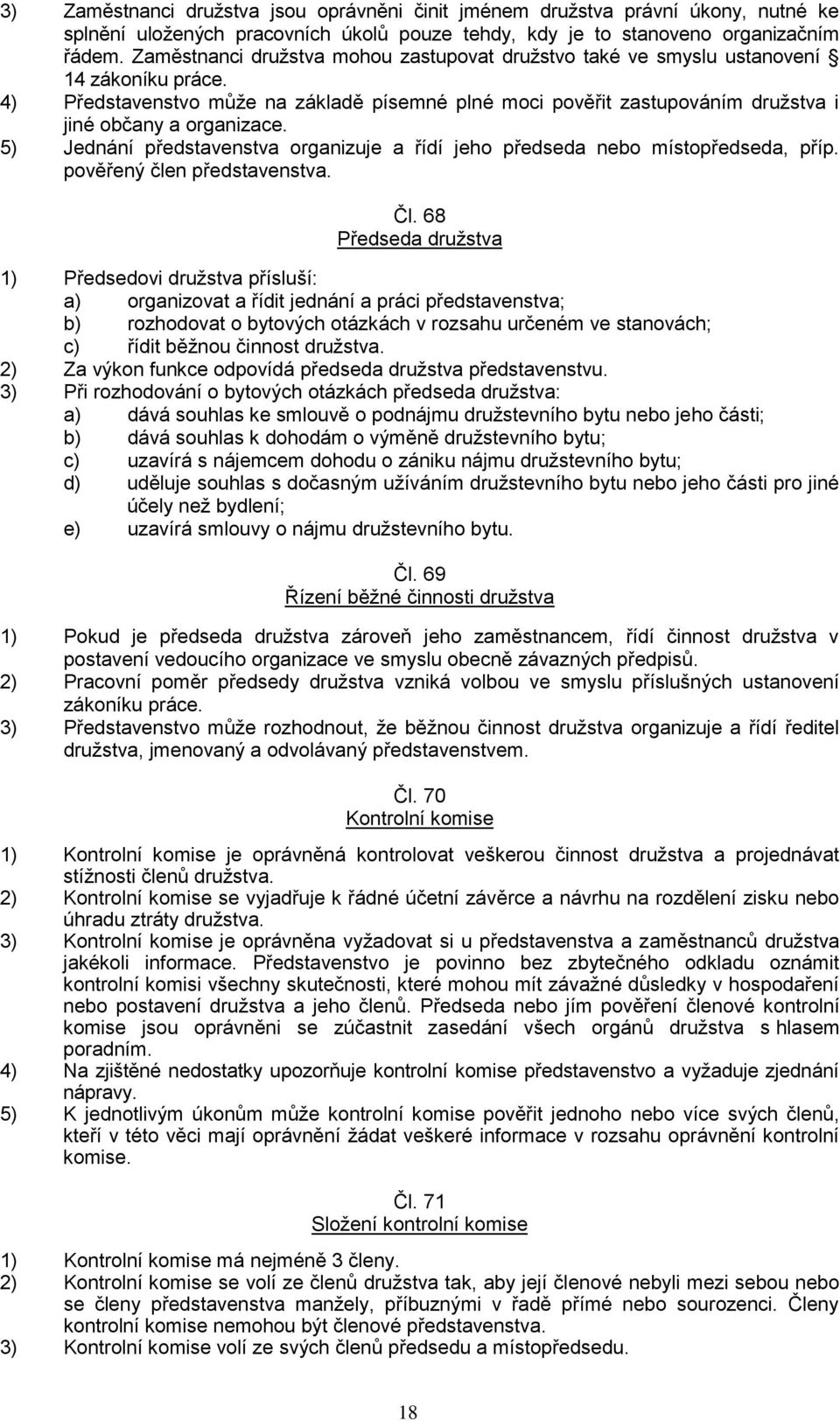 3) Zaměstnanci družstva jsou oprávněni činit jménem družstva právní úkony, nutné ke splnění uložených pracovních úkolů pouze tehdy, kdy je to stanoveno organizačním řádem. Zaměstnanci družstva mohou zastupovat družstvo také ve smyslu ustanovení § 14 zákoníku práce.
4) Představenstvo může na základě písemné plné moci pověřit zastupováním družstva i jiné občany a organizace.
5) Jednání představenstva organizuje a řídí jeho předseda nebo místopředseda, příp. pověřený člen představenstva.

Čl. 68
Předseda družstva

1) Předsedovi družstva přísluší:
a) organizovat a řídit jednání a práci představenstva;
b) rozhodovat o bytových otázkách v rozsahu určeném ve stanovách;
c) řídit běžnou činnost družstva.
2) Za výkon funkce odpovídá předseda družstva představenstvu.
3) Při rozhodování o bytových otázkách předseda družstva:
a) dává souhlas ke smlouvě o podnájmu družstevního bytu nebo jeho části;
b) dává souhlas k dohodám o výměně družstevního bytu;
c) uzavírá s nájemcem dohodu o zániku nájmu družstevního bytu;
d) uděluje souhlas s dočasným užíváním družstevního bytu nebo jeho části pro jiné účely než bydlení;
e) uzavírá smlouvy o nájmu družstevního bytu.

Čl. 69
Řízení běžné činnosti družstva

1) Pokud je předseda družstva zároveň jeho zaměstnancem, řídí činnost družstva v postavení vedoucího organizace ve smyslu obecně závazných předpisů.
2) Pracovní poměr předsedy družstva vzniká volbou ve smyslu příslušných ustanovení zákoníku práce.
3) Představenstvo může rozhodnout, že běžnou činnost družstva organizuje a řídí ředitel družstva, jmenovaný a odvolávaný představenstvem.

Čl. 70
Kontrolní komise

1) Kontrolní komise je oprávněná kontrolovat veškerou činnost družstva a projednávat stížnosti členů družstva.
2) Kontrolní komise se vyjadřuje k řádné účetní závěrce a návrhu na rozdělení zisku nebo úhradu ztráty družstva.
3) Kontrolní komise je oprávněna vyžadovat si u představenstva a zaměstnanců družstva jakékoli informace. Představenstvo je povinno bez zbytečného odkladu oznámit kontrolní komisi všechny skutečnosti, které mohou mít závažné důsledky v hospodaření nebo postavení družstva a jeho členů. Předseda nebo jím pověření členové kontrolní komise jsou oprávněni se zúčastnit zasedání všech orgánů družstva s hlasem poradním.
4) Na zjištěné nedostatky upozorňuje kontrolní komise představenstvo a vyžaduje zjednání nápravy.
5) K jednotlivým úkonům může kontrolní komise pověřit jednoho nebo více svých členů, kteří v této věci mají oprávnění žádat veškeré informace v rozsahu oprávnění kontrolní komise.

Čl. 71
Složení kontrolní komise

1) Kontrolní komise má nejméně 3 členy.
2) Kontrolní komise se volí ze členů družstva tak, aby její členové nebyli mezi sebou nebo se členy představenstva manžely, příbuznými v řadě přímé nebo sourozenci. Členy kontrolní komise nemohou být členové představenstva.
3) Kontrolní komise volí ze svých členů předsedu a místopředsedu.

18